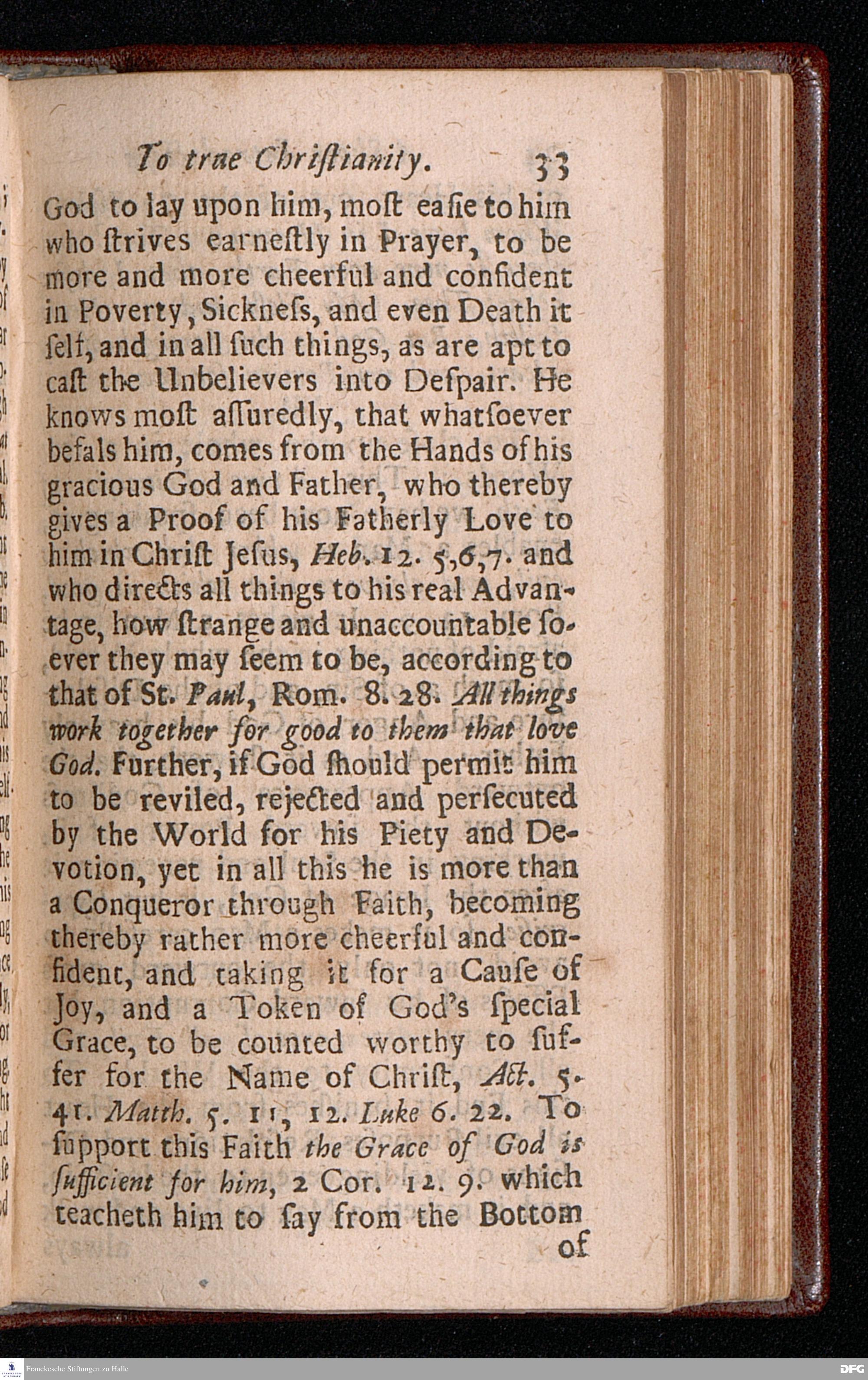 To true Chriſtianity. 33

God to lay upon him, moſt eaſie to him who ſtrives earneſtly in Prayer, to be more and more cheerful and confident in Poverty, Sickneſs, and even Death it ſelf, and in all ſuch things, as are apt to caſt the Unbelievers into Deſpair. He knows moſt aſſuredly, that whatſoever befals him, comes from the Hands of his gracious God and Father, who thereby gives a Proof of his Fatherly Love to him in Chriſt Jeſus, Heb. 12. 5,6,7. and who directs all things to his real Advantage, how ſtrange and unaccountable ſoever they may ſeem to be, according to that of St. Paul, Rom. 8. 28. All things work together for good to them that love God. Further, if God ſhould permit him to be reviled, rejected and perſecuted by the World for his Piety and Devotion, yet in all this he is more than a Conqueror through Faith, becoming thereby rather more cheerful and confident, and taking it for a Cauſe of Joy, and a Token of God's ſpecial Grace, to be counted worthy to ſuffer for the Name of Chriſt, Act. 5. 41. Matth. 5. 11, 12. Luke 6. 22. To ſupport this Faith the Grace of God is ſufficient for him, 2 Cor. 12. 9. which teacheth him to ſay from the Bottom of

Franckesche Stiftungen zu Halle

DFG